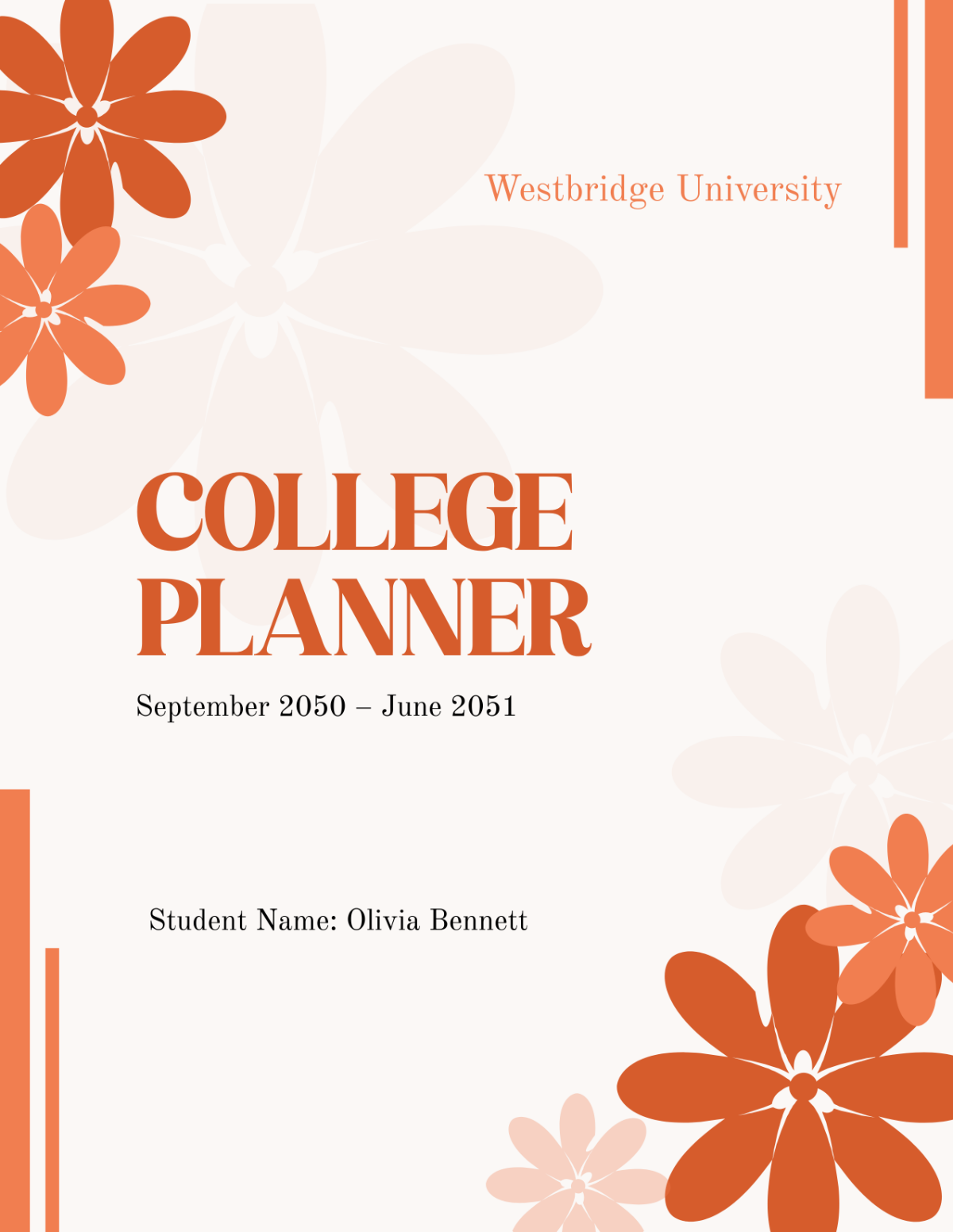 Westbridge University

COLLEGE PLANNER

September 2050 – June 2051

Student Name: Olivia Bennett